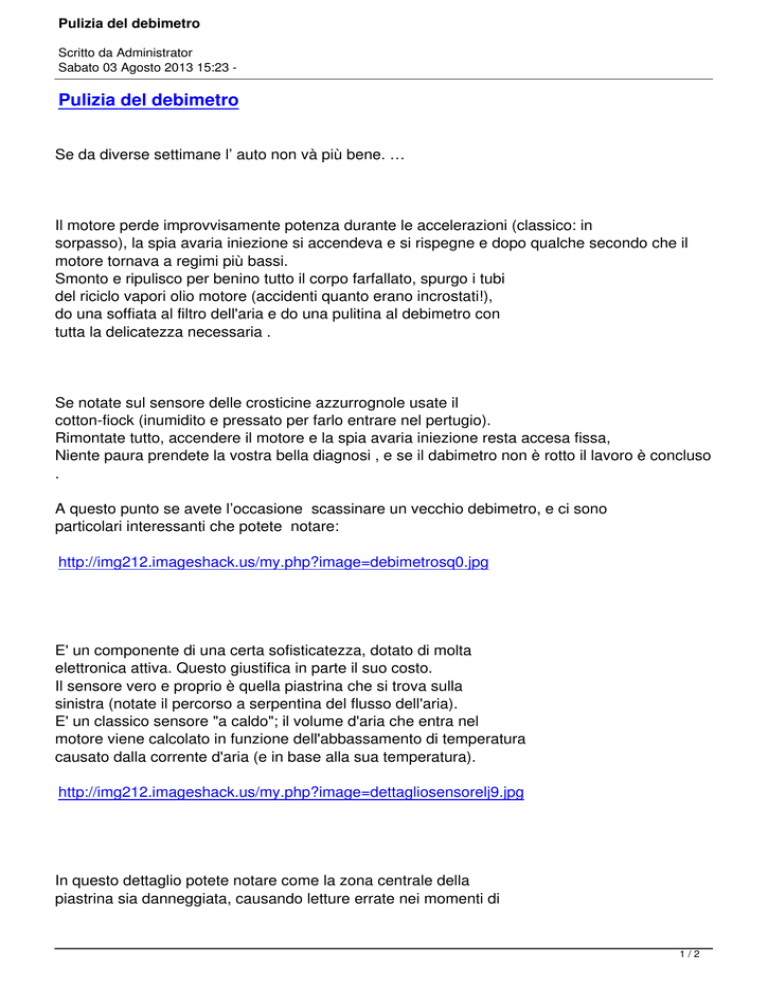 Pulizia del debimetro

Scritto da Administrator
Sabato 03 Agosto 2013 15:23 -

Pulizia del debimetro

Se da diverse settimane l' auto non và più bene. …

Il motore perde improvvisamente potenza durante le accelerazioni (classico: in sorpasso), la spia avaria iniezione si accendeva e si rispegne e dopo qualche secondo che il motore tornava a regimi più bassi.
Smonto e ripulisco per benino tutto il corpo farfallato, spurgo i tubi del riciclo vapori olio motore (accidenti quanto erano incrostati!), do una soffiata al filtro dell'aria e do una pulitina al debimetro con tutta la delicatezza necessaria .

Se notate sul sensore delle crosticine azzurrognole usate il cotton-fiock (inumidito e pressato per farlo entrare nel pertugio).
Rimontate tutto, accendere il motore e la spia avaria iniezione resta accesa fissa,
Niente paura prendete la vostra bella diagnosi , e se il dabimetro non è rotto il lavoro è concluso .

A questo punto se avete l'occasione scassinare un vecchio debimetro, e ci sono particolari interessanti che potete notare:

http://img212.imageshack.us/my.php?image=debimetrosq0.jpg

E' un componente di una certa sofisticatezza, dotato di molta elettronica attiva. Questo giustifica in parte il suo costo.
Il sensore vero e proprio è quella piastrina che si trova sulla sinistra (notate il percorso a serpentina del flusso dell'aria).
E' un classico sensore "a caldo"; il volume d'aria che entra nel motore viene calcolato in funzione dell'abbassamento di temperatura causato dalla corrente d'aria (e in base alla sua temperatura).

http://img212.imageshack.us/my.php?image=dettagliosensorelj9.jpg

In questo dettaglio potete notare come la zona centrale della piastrina sia danneggiata, causando letture errate nei momenti di

1 / 2